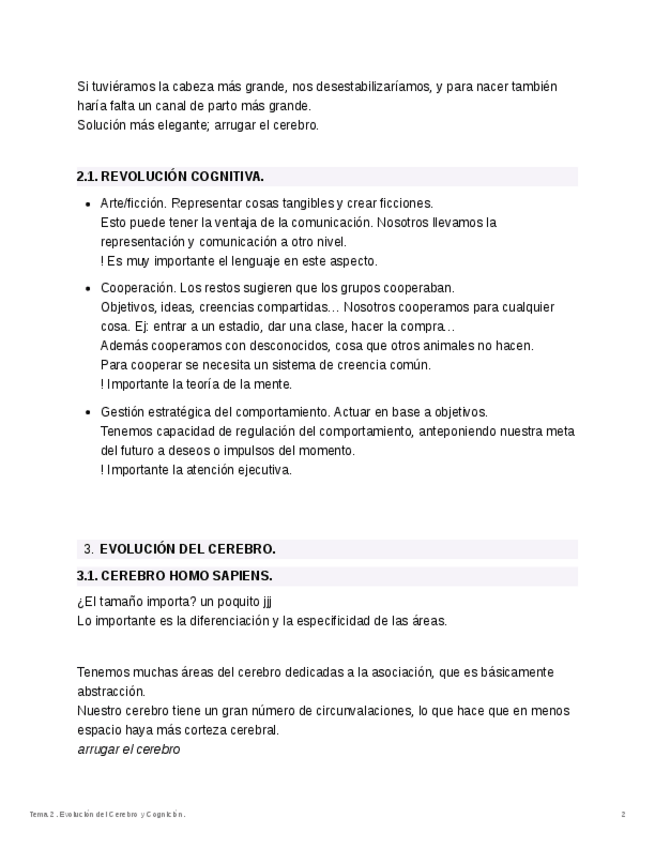 Si tuviéramos la cabeza más grande, nos desestabilizaríamos, y para nacer también haría falta un canal de parto más grande.
Solución más elegante; arrugar el cerebro.

2.1. REVOLUCIÓN COGNITIVA.

- Arte/ficción. Representar cosas tangibles y crear ficciones.
Esto puede tener la ventaja de la comunicación. Nosotros llevamos la representación y comunicación a otro nivel.
! Es muy importante el lenguaje en este aspecto.

- Cooperación. Los restos sugieren que los grupos cooperaban.
Objetivos, ideas, creencias compartidas… Nosotros cooperamos para cualquier cosa. Ej: entrar a un estadio, dar una clase, hacer la compra…
Además cooperamos con desconocidos, cosa que otros animales no hacen.
Para cooperar se necesita un sistema de creencia común.
! Importante la teoría de la mente.

- Gestión estratégica del comportamiento. Actuar en base a objetivos.
Tenemos capacidad de regulación del comportamiento, anteponiendo nuestra meta del futuro a deseos o impulsos del momento.
! Importante la atención ejecutiva.

3. EVOLUCIÓN DEL CEREBRO.

3.1. CEREBRO HOMO SAPIENS.

¿El tamaño importa? un poquito jjj
Lo importante es la diferenciación y la especificidad de las áreas.

Tenemos muchas áreas del cerebro dedicadas a la asociación, que es básicamente abstracción.
Nuestro cerebro tiene un gran número de circunvalaciones, lo que hace que en menos espacio haya más corteza cerebral.
arrugar el cerebro

Tema 2 . Evolución del Cerebro y Cognición.

2